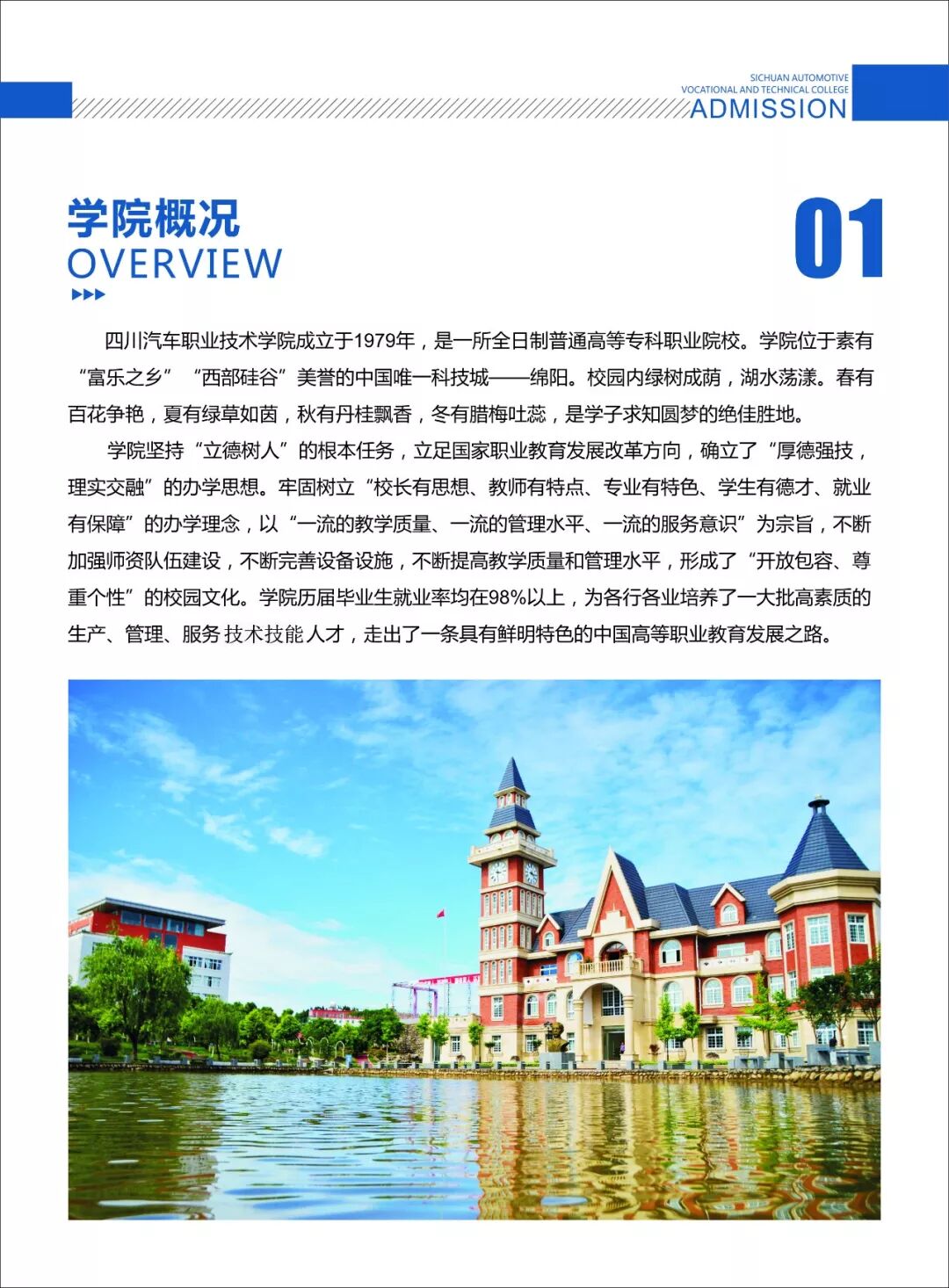 SICHUAN AUTOMOTIVE
VOCATIONAL AND TECHNICAL COLLEGE
ADMISSION

学院概况
OVERVIEW

01

四川汽车职业技术学院成立于1979年，是一所全日制普通高等专科职业院校。学院位于素有“富乐之乡”“西部硅谷”美誉的中国唯一科技城——绵阳。校园内绿树成荫，湖水荡漾。春有百花争艳，夏有绿草如茵，秋有丹桂飘香，冬有腊梅吐蕊，是学子求知圆梦的绝佳胜地。

学院坚持“立德树人”的根本任务，立足国家职业教育发展改革方向，确立了“厚德强技，理实交融”的办学思想。牢固树立“校长有思想、教师有特点、专业有特色、学生有德才、就业有保障”的办学理念，以“一流的教学质量、一流的管理水平、一流的服务意识”为宗旨，不断加强师资队伍建设，不断完善设备设施，不断提高教学质量和管理水平，形成了“开放包容、尊重个性”的校园文化。学院历届毕业生就业率均在98%以上，为各行各业培养了一大批高素质的生产、管理、服务技术技能人才，走出了一条具有鲜明特色的中国高等职业教育发展之路。